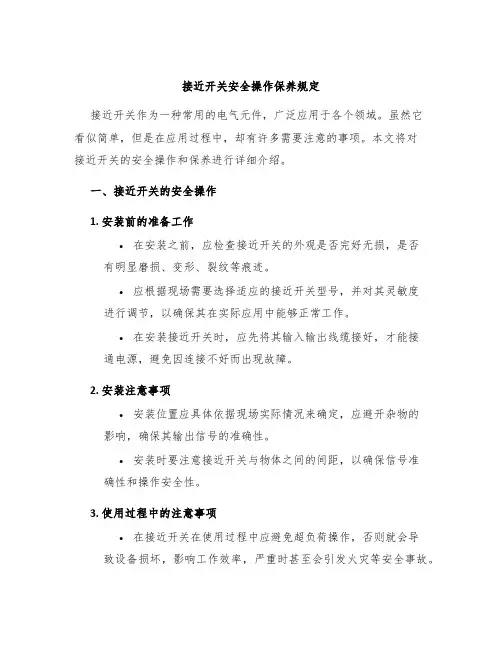 接近开关安全操作保养规定

接近开关作为一种常用的电气元件，广泛应用于各个领域。虽然它看似简单，但是在应用过程中，却有许多需要注意的事项。本文将对接近开关的安全操作和保养进行详细介绍。

一、接近开关的安全操作

1. 安装前的准备工作

• 在安装之前，应检查接近开关的外观是否完好无损，是否有明显磨损、变形、裂纹等痕迹。

• 应根据现场需要选择适应的接近开关型号，并对其灵敏度进行调节，以确保其在实际应用中能够正常工作。

• 在安装接近开关时，应先将其输入输出线缆接好，才能接通电源，避免因连接不好而出现故障。

2. 安装注意事项

• 安装位置应具体依据现场实际情况来确定，应避开杂物的影响，确保其输出信号的准确性。

• 安装时要注意接近开关与物体之间的间距，以确保信号准确性和操作安全性。

3. 使用过程中的注意事项

• 在接近开关在使用过程中应避免超负荷操作，否则就会导致设备损坏，影响工作效率，严重时甚至会引发火灾等安全事故。